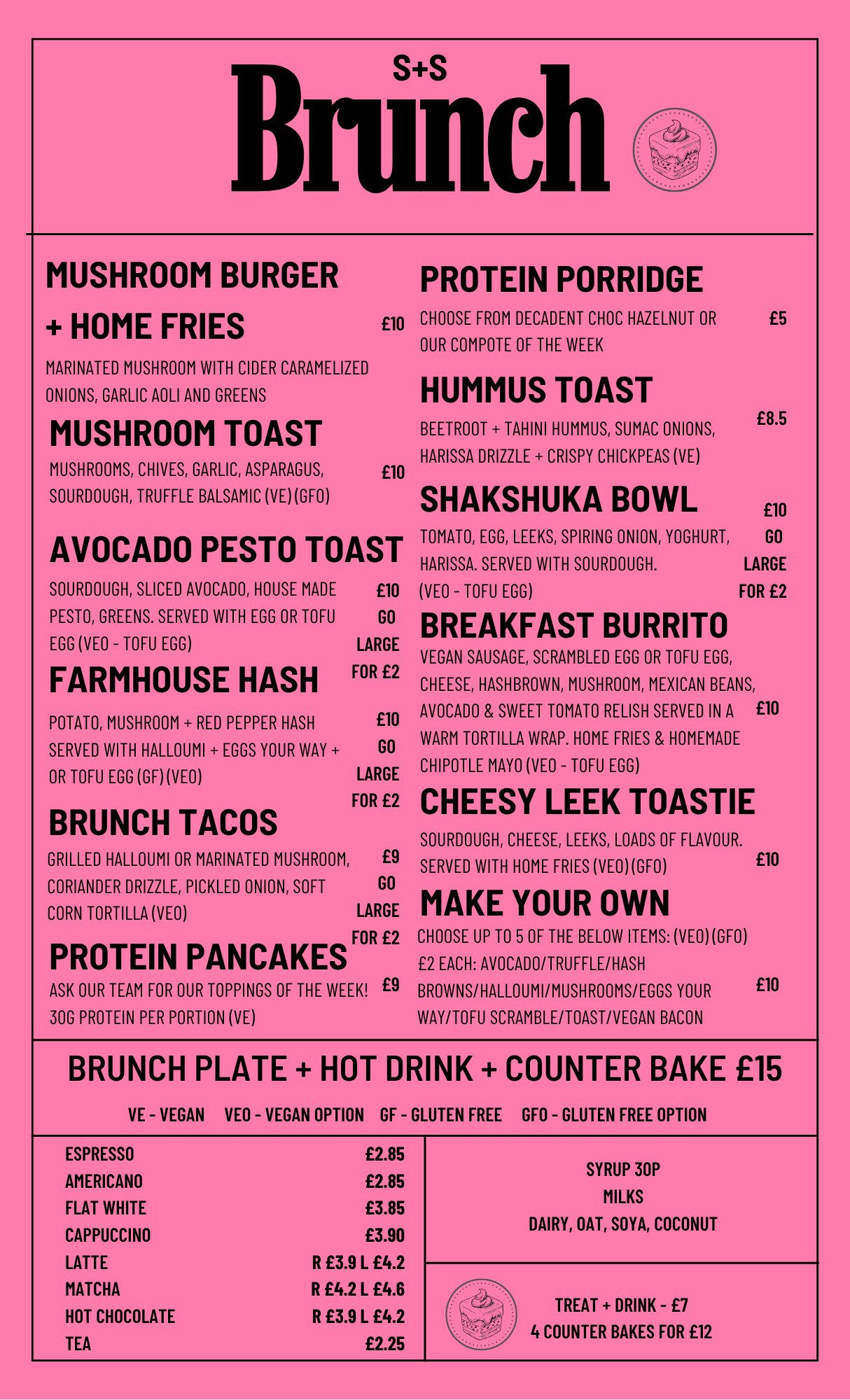 S+S
Brunch

MUSHROOM BURGER + HOME FRIES £10
MARINATED MUSHROOM WITH CIDER CARAMELIZED ONIONS, GARLIC AOLI AND GREENS

MUSHROOM TOAST
MUSHROOMS, CHIVES, GARLIC, ASPARAGUS, SOURDOUGH, TRUFFLE BALSAMIC (VE) (GFO) £10

AVOCADO PESTO TOAST
SOURDOUGH, SLICED AVOCADO, HOUSE MADE PESTO, GREENS. SERVED WITH EGG OR TOFU EGG (VEO - TOFU EGG) £10 GO LARGE FOR £2

FARMHOUSE HASH
POTATO, MUSHROOM + RED PEPPER HASH SERVED WITH HALLOUMI + EGGS YOUR WAY + OR TOFU EGG (GF) (VEO) £10 GO LARGE FOR £2

BRUNCH TACOS
GRILLED HALLOUMI OR MARINATED MUSHROOM, CORIANDER DRIZZLE, PICKLED ONION, SOFT CORN TORTILLA (VEO) £9 GO LARGE FOR £2

PROTEIN PANCAKES
ASK OUR TEAM FOR OUR TOPPINGS OF THE WEEK! 30G PROTEIN PER PORTION (VE) £9

PROTEIN PORRIDGE
CHOOSE FROM DECADENT CHOC HAZELNUT OR OUR COMPOTE OF THE WEEK £5

HUMMUS TOAST
BEETROOT + TAHINI HUMMUS, SUMAC ONIONS, HARISSA DRIZZLE + CRISPY CHICKPEAS (VE) £8.5

SHAKSHUKA BOWL
TOMATO, EGG, LEEKS, SPIRING ONION, YOGHURT, HARISSA. SERVED WITH SOURDOUGH. (VEO - TOFU EGG) £10 GO LARGE FOR £2

BREAKFAST BURRITO
VEGAN SAUSAGE, SCRAMBLED EGG OR TOFU EGG, CHEESE, HASHBROWN, MUSHROOM, MEXICAN BEANS, AVOCADO & SWEET TOMATO RELISH SERVED IN A WARM TORTILLA WRAP. HOME FRIES & HOMEMADE CHIPOTLE MAYO (VEO - TOFU EGG) £10

CHEESY LEEK TOASTIE
SOURDOUGH, CHEESE, LEEKS, LOADS OF FLAVOUR. SERVED WITH HOME FRIES (VEO) (GFO) £10

MAKE YOUR OWN
CHOOSE UP TO 5 OF THE BELOW ITEMS: (VEO) (GFO) £2 EACH: AVOCADO/TRUFFLE/HASH BROWNS/HALLOUMI/MUSHROOMS/EGGS YOUR WAY/TOFU SCRAMBLE/TOAST/VEGAN BACON £10

BRUNCH PLATE + HOT DRINK + COUNTER BAKE £15

VE - VEGAN VEO - VEGAN OPTION GF - GLUTEN FREE GFO - GLUTEN FREE OPTION

| ESPRESSO | £2.85 |
|---|---|
| AMERICANO | £2.85 |
| FLAT WHITE | £3.85 |
| CAPPUCCINO | £3.90 |
| LATTE | R £3.9 L £4.2 |
| MATCHA | R £4.2 L £4.6 |
| HOT CHOCOLATE | R £3.9 L £4.2 |
| TEA | £2.25 |

SYRUP 30P
MILKS
DAIRY, OAT, SOYA, COCONUT

TREAT + DRINK - £7
4 COUNTER BAKES FOR £12